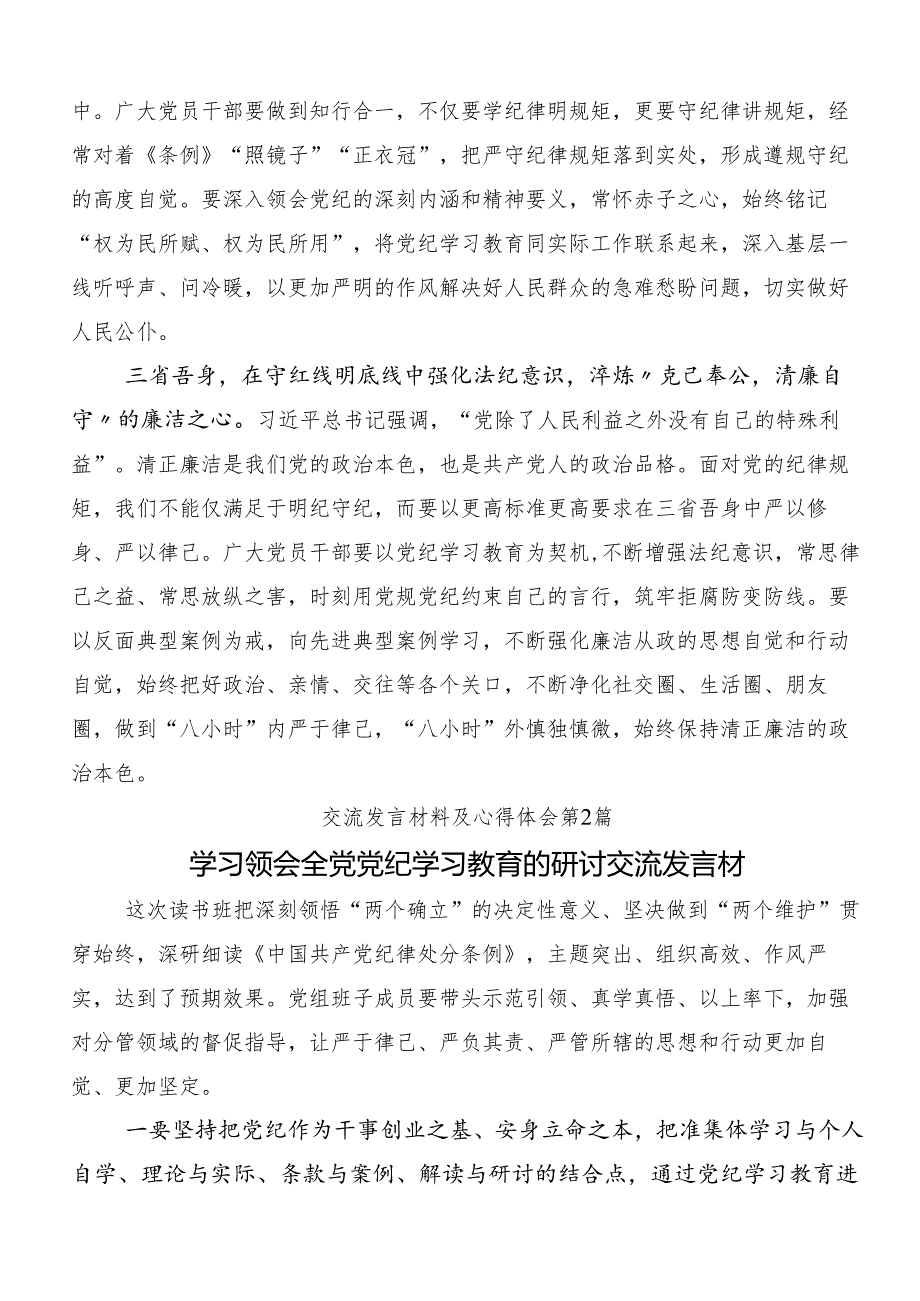 中。广大党员干部要做到知行合一，不仅要学纪律明规矩，更要守纪律讲规矩，经常对着《条例》“照镜子”“正衣冠”，把严守纪律规矩落到实处，形成遵规守纪的高度自觉。要深入领会党纪的深刻内涵和精神要义，常怀赤子之心，始终铭记“权为民所赋、权为民所用”，将党纪学习教育同实际工作联系起来，深入基层一线听呼声、问冷暖，以更加严明的作风解决好人民群众的急难愁盼问题，切实做好人民公仆。

三省吾身，在守红线明底线中强化法纪意识，淬炼〃克己奉公，清廉自守〃的廉洁之心。习近平总书记强调，“党除了人民利益之外没有自己的特殊利益”。清正廉洁是我们党的政治本色，也是共产党人的政治品格。面对党的纪律规矩，我们不能仅满足于明纪守纪，而要以更高标准更高要求在三省吾身中严以修身、严以律己。广大党员干部要以党纪学习教育为契机，不断增强法纪意识，常思律己之益、常思放纵之害，时刻用党规党纪约束自己的言行，筑牢拒腐防变防线。要以反面典型案例为戒，向先进典型案例学习，不断强化廉洁从政的思想自觉和行动自觉，始终把好政治、亲情、交往等各个关口，不断净化社交圈、生活圈、朋友圈，做到“八小时”内严于律己，“八小时”外慎独慎微，始终保持清正廉洁的政治本色。

交流发言材料及心得体会第2篇

学习领会全党党纪学习教育的研讨交流发言材

这次读书班把深刻领悟“两个确立”的决定性意义、坚决做到“两个维护”贯穿始终，深研细读《中国共产党纪律处分条例》，主题突出、组织高效、作风严实，达到了预期效果。党组班子成员要带头示范引领、真学真悟、以上率下，加强对分管领域的督促指导，让严于律己、严负其责、严管所辖的思想和行动更加自觉、更加坚定。

一要坚持把党纪作为干事创业之基、安身立命之本，把准集体学习与个人自学、理论与实际、条款与案例、解读与研讨的结合点，通过党纪学习教育进